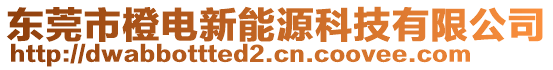 东莞市橙电新能源科技有限公司
http://dwabbottted2.cn.coovee.com